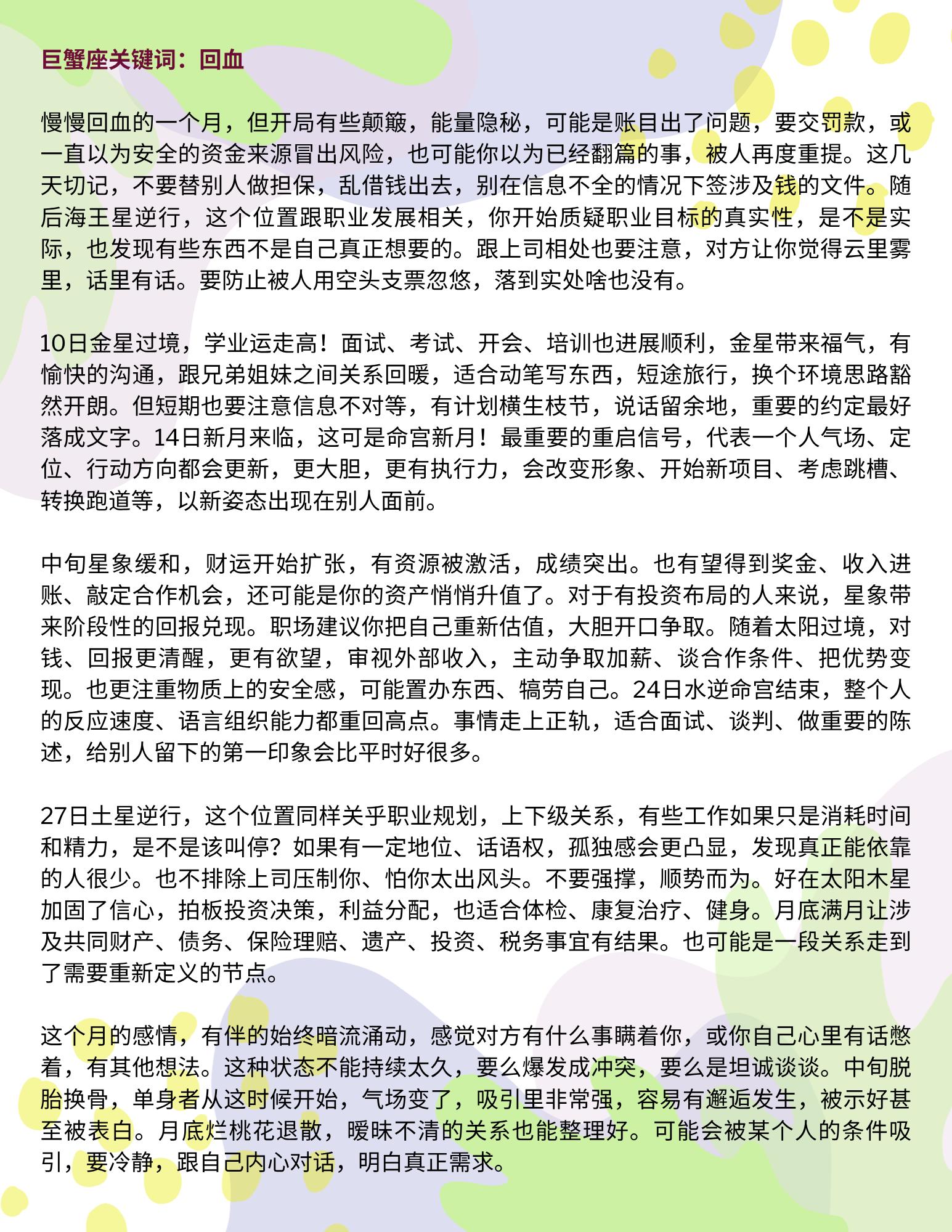 巨蟹座关键词：回血

慢慢回血的一个月，但开局有些颠簸，能量隐秘，可能是账目出了问题，要交罚款，或一直以为安全的资金来源冒出风险，也可能你以为已经翻篇的事，被人再度重提。这几天切记，不要替别人做担保，乱借钱出去，别在信息不全的情况下签涉及钱的文件。随后海王星逆行，这个位置跟职业发展相关，你开始质疑职业目标的真实性，是不是实际，也发现有些东西不是自己真正想要的。跟上司相处也要注意，对方让你觉得云里雾里，话里有话。要防止被人用空头支票忽悠，落到实处啥也没有。

10日金星过境，学业运走高！面试、考试、开会、培训也进展顺利，金星带来福气，有愉快的沟通，跟兄弟姐妹之间关系回暖，适合动笔写东西，短途旅行，换个环境思路豁然开朗。但短期也要注意信息不对等，有计划横生枝节，说话留余地，重要的约定最好落成文字。14日新月来临，这可是命宫新月！最重要的重启信号，代表一个人气场、定位、行动方向都会更新，更大胆，更有执行力，会改变形象、开始新项目、考虑跳槽、转换跑道等，以新姿态出现在别人面前。

中旬星象缓和，财运开始扩张，有资源被激活，成绩突出。也有望得到奖金、收入进账、敲定合作机会，还可能是你的资产悄悄升值了。对于有投资布局的人来说，星象带来阶段性的回报兑现。职场建议你把自己重新估值，大胆开口争取。随着太阳过境，对钱、回报更清醒，更有欲望，审视外部收入，主动争取加薪、谈合作条件、把优势变现。也更注重物质上的安全感，可能置办东西、犒劳自己。24日水逆命宫结束，整个人的反应速度、语言组织能力都重回高点。事情走上正轨，适合面试、谈判、做重要的陈述，给别人留下的第一印象会比平时好很多。

27日土星逆行，这个位置同样关乎职业规划，上下级关系，有些工作如果只是消耗时间和精力，是不是该叫停？如果有一定地位、话语权，孤独感会更凸显，发现真正能依靠的人很少。也不排除上司压制你、怕你太出风头。不要强撑，顺势而为。好在太阳木星加固了信心，拍板投资决策，利益分配，也适合体检、康复治疗、健身。月底满月让涉及共同财产、债务、保险理赔、遗产、投资、税务事宜有结果。也可能是一段关系走到了需要重新定义的节点。

这个月的感情，有伴的始终暗流涌动，感觉对方有什么事瞒着你，或你自己心里有话憋着，有其他想法。这种状态不能持续太久，要么爆发成冲突，要么是坦诚谈谈。中旬脱胎换骨，单身者从这时候开始，气场变了，吸引里非常强，容易有邂逅发生，被示好甚至被表白。月底烂桃花退散，暧昧不清的关系也能整理好。可能会被某个人的条件吸引，要冷静，跟自己内心对话，明白真正需求。